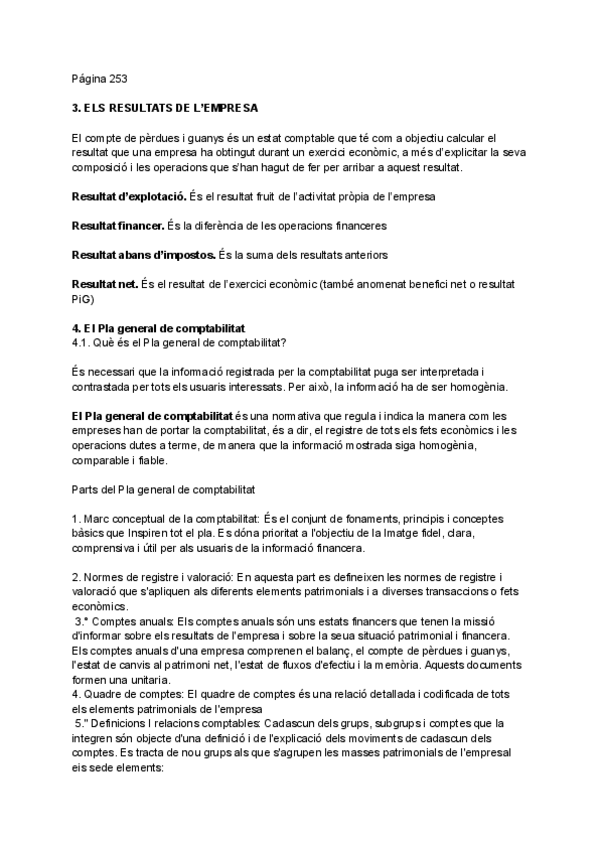 Página 253

3. ELS RESULTATS DE L'EMPRESA

El compte de pèrdues i guanys és un estat comptable que té com a objectiu calcular el resultat que una empresa ha obtingut durant un exercici econòmic, a més d'explicitar la seva composició i les operacions que s'han hagut de fer per arribar a aquest resultat.

Resultat d'explotació. És el resultat fruit de l'activitat pròpia de l'empresa

Resultat financer. És la diferència de les operacions financeres

Resultat abans d'impostos. És la suma dels resultats anteriors

Resultat net. És el resultat de l'exercici econòmic (també anomenat benefici net o resultat PiG)

4. El Pla general de comptabilitat
4.1. Què és el Pla general de comptabilitat?

És necessari que la informació registrada per la comptabilitat puga ser interpretada i contrastada per tots els usuaris interessats. Per això, la informació ha de ser homogènia.

El Pla general de comptabilitat és una normativa que regula i indica la manera com les empreses han de portar la comptabilitat, és a dir, el registre de tots els fets econòmics i les operacions dutes a terme, de manera que la informació mostrada siga homogènia, comparable i fiable.

Parts del Pla general de comptabilitat

1. Marc conceptual de la comptabilitat: És el conjunt de fonaments, principis i conceptes bàsics que Inspiren tot el pla. Es dóna prioritat a l'objectiu de la Imatge fidel, clara, comprensiva i útil per als usuaris de la informació financera.

2. Normes de registre i valoració: En aquesta part es defineixen les normes de registre i valoració que s'apliquen als diferents elements patrimonials i a diverses transaccions o fets econòmics.
3.° Comptes anuals: Els comptes anuals són uns estats financers que tenen la missió d'informar sobre els resultats de l'empresa i sobre la seua situació patrimonial i financera. Els comptes anuals d'una empresa comprenen el balanç, el compte de pèrdues i guanys, l'estat de canvis al patrimoni net, l'estat de fluxos d'efectiu i la memòria. Aquests documents formen una unitaria.
4. Quadre de comptes: El quadre de comptes és una relació detallada i codificada de tots els elements patrimonials de l'empresa
5." Definicions I relacions comptables: Cadascun dels grups, subgrups i comptes que la integren són objecte d'una definició i de l'explicació dels moviments de cadascun dels comptes. Es tracta de nou grups als que s'agrupen les masses patrimonials de l'empresal eis sede elements: